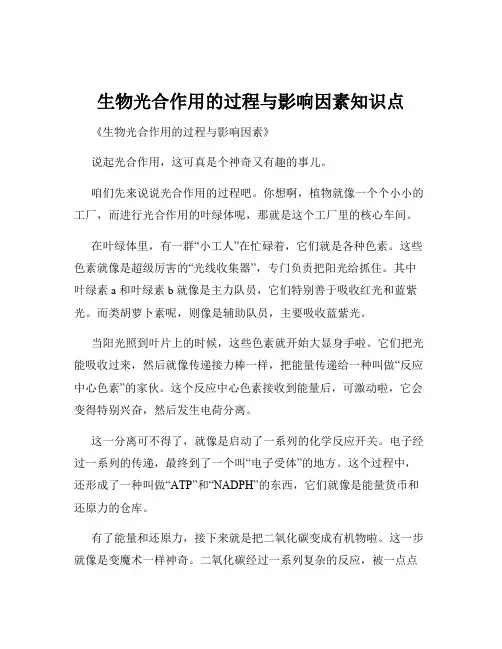 生物光合作用的过程与影响因素知识点

《生物光合作用的过程与影响因素》

说起光合作用，这可真是个神奇又有趣的事儿。

咱们先来说说光合作用的过程吧。你想啊，植物就像一个个小小的工厂，而进行光合作用的叶绿体呢，那就是这个工厂里的核心车间。

在叶绿体里，有一群“小工人”在忙碌着，它们就是各种色素。这些色素就像是超级厉害的“光线收集器”，专门负责把阳光给抓住。其中叶绿素 a 和叶绿素 b 就像是主力队员，它们特别善于吸收红光和蓝紫光。而类胡萝卜素呢，则像是辅助队员，主要吸收蓝紫光。

当阳光照到叶片上的时候，这些色素就开始大显身手啦。它们把光能吸收过来，然后就像传递接力棒一样，把能量传递给一种叫做“反应中心色素”的家伙。这个反应中心色素接收到能量后，可激动啦，它会变得特别兴奋，然后发生电荷分离。

这一分离可不得了，就像是启动了一系列的化学反应开关。电子经过一系列的传递，最终到了一个叫“电子受体”的地方。这个过程中，还形成了一种叫做“ATP”和“NADPH”的东西，它们就像是能量货币和还原力的仓库。

有了能量和还原力，接下来就是把二氧化碳变成有机物啦。这一步就像是变魔术一样神奇。二氧化碳经过一系列复杂的反应，被一点点